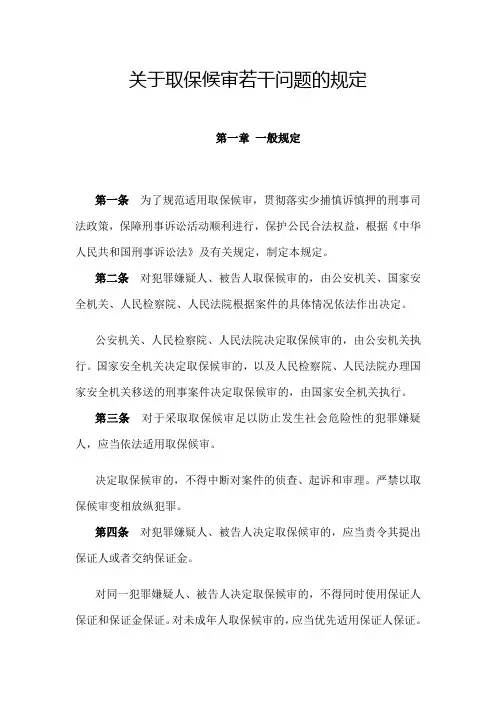 关于取保候审若干问题的规定

第一章 一般规定

第一条 为了规范适用取保候审，贯彻落实少捕慎诉慎押的刑事司法政策，保障刑事诉讼活动顺利进行，保护公民合法权益，根据《中华人民共和国刑事诉讼法》及有关规定，制定本规定。

第二条 对犯罪嫌疑人、被告人取保候审的，由公安机关、国家安全机关、人民检察院、人民法院根据案件的具体情况依法作出决定。

公安机关、人民检察院、人民法院决定取保候审的，由公安机关执行。国家安全机关决定取保候审的，以及人民检察院、人民法院办理国家安全机关移送的刑事案件决定取保候审的，由国家安全机关执行。

第三条 对于采取取保候审足以防止发生社会危险性的犯罪嫌疑人，应当依法适用取保候审。

决定取保候审的，不得中断对案件的侦查、起诉和审理。严禁以取保候审变相放纵犯罪。

第四条 对犯罪嫌疑人、被告人决定取保候审的，应当责令其提出保证人或者交纳保证金。

对同一犯罪嫌疑人、被告人决定取保候审的，不得同时使用保证人保证和保证金保证。对未成年人取保候审的，应当优先适用保证人保证。